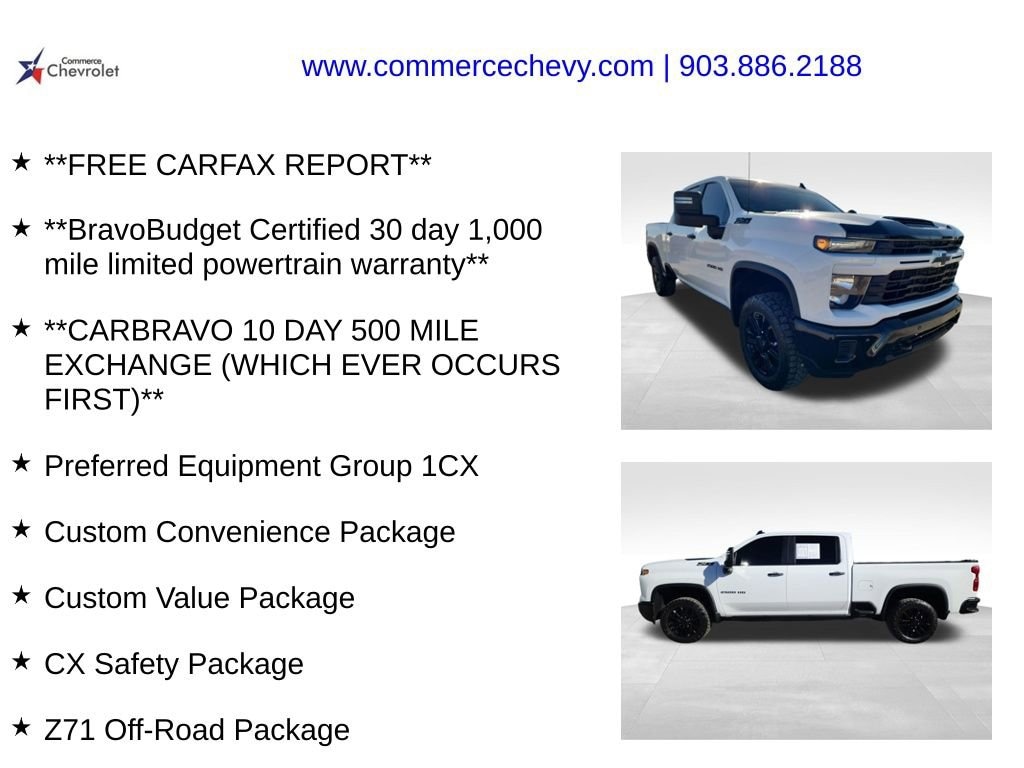 Commerce
Chevrolet

www.commercechevy.com | 903.886.2188

★ **FREE CARFAX REPORT**

★ **BravoBudget Certified 30 day 1,000 mile limited powertrain warranty**

★ **CARBRAVO 10 DAY 500 MILE EXCHANGE (WHICH EVER OCCURS FIRST)**

★ Preferred Equipment Group 1CX

★ Custom Convenience Package

★ Custom Value Package

★ CX Safety Package

★ Z71 Off-Road Package